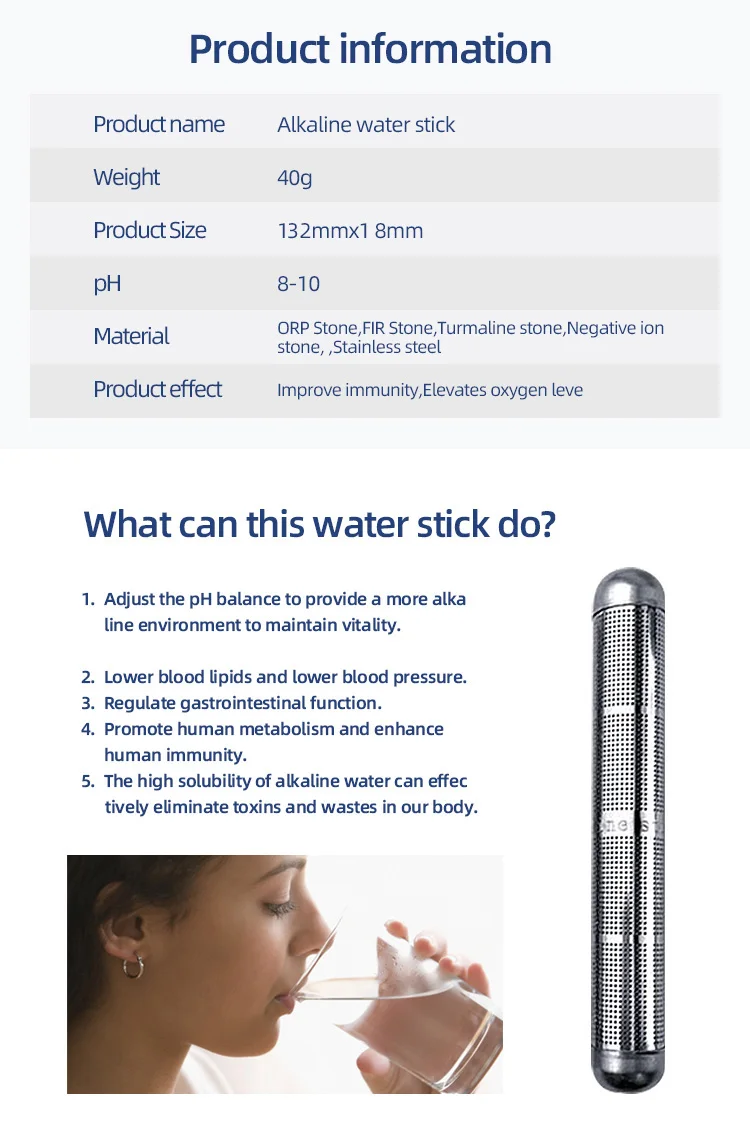 Product information

| Product name | Alkaline water stick |
|---|---|
| Weight | 40g |
| Product Size | 132mmx1 8mm |
| pH | 8-10 |
| Material | ORP Stone,FIR Stone,Turmaline stone,Negative ion stone, ,Stainless steel |
| Product effect | Improve immunity,Elevates oxygen leve |

What can this water stick do?

1. Adjust the pH balance to provide a more alka line environment to maintain vitality.

2. Lower blood lipids and lower blood pressure.
3. Regulate gastrointestinal function.
4. Promote human metabolism and enhance human immunity.
5. The high solubility of alkaline water can effec tively eliminate toxins and wastes in our body.